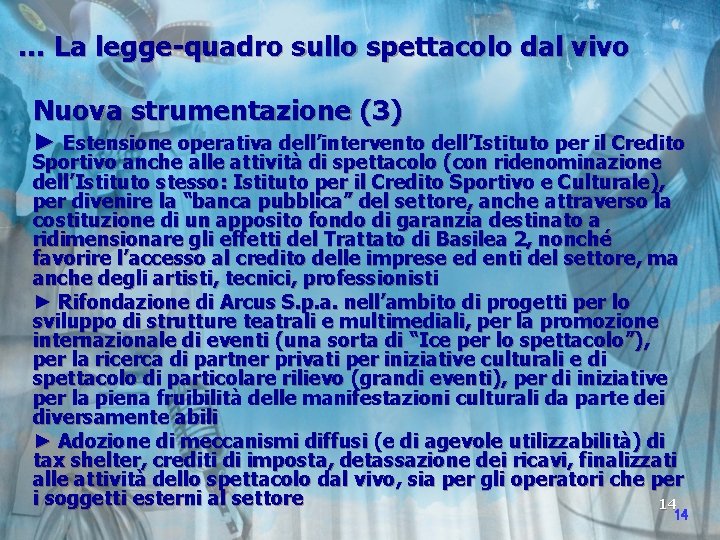 … La legge-quadro sullo spettacolo dal vivo

Nuova strumentazione (3)

► Estensione operativa dell'intervento dell'Istituto per il Credito Sportivo anche alle attività di spettacolo (con ridenominazione dell'Istituto stesso: Istituto per il Credito Sportivo e Culturale), per divenire la "banca pubblica" del settore, anche attraverso la costituzione di un apposito fondo di garanzia destinato a ridimensionare gli effetti del Trattato di Basilea 2, nonché favorire l'accesso al credito delle imprese ed enti del settore, ma anche degli artisti, tecnici, professionisti

► Rifondazione di Arcus S.p.a. nell'ambito di progetti per lo sviluppo di strutture teatrali e multimediali, per la promozione internazionale di eventi (una sorta di "Ice per lo spettacolo"), per la ricerca di partner privati per iniziative culturali e di spettacolo di particolare rilievo (grandi eventi), per di iniziative per la piena fruibilità delle manifestazioni culturali da parte dei diversamente abili

► Adozione di meccanismi diffusi (e di agevole utilizzabilità) di tax shelter, crediti di imposta, detassazione dei ricavi, finalizzati alle attività dello spettacolo dal vivo, sia per gli operatori che per i soggetti esterni al settore

14
14